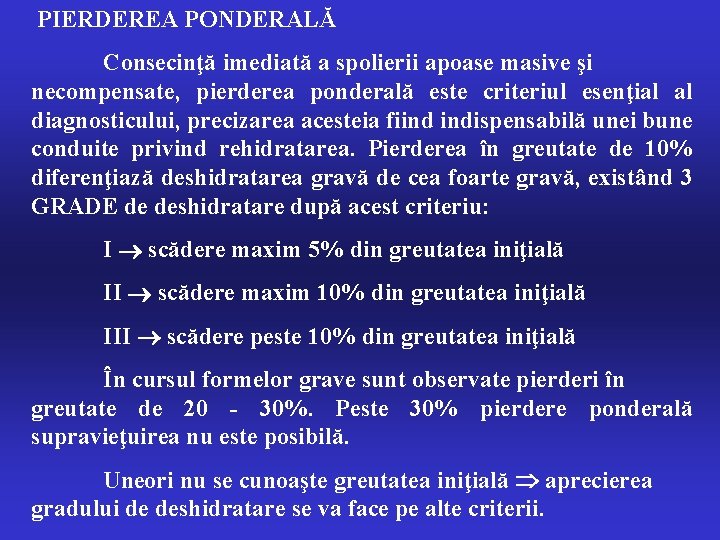 PIERDEREA PONDERALĂ

Consecinţă imediată a spolierii apoase masive şi necompensate, pierderea ponderală este criteriul esenţial al diagnosticului, precizarea acesteia fiind indispensabilă unei bune conduite privind rehidratarea. Pierderea în greutate de 10% diferenţiază deshidratarea gravă de cea foarte gravă, existând 3 GRADE de deshidratare după acest criteriu:

I → scădere maxim 5% din greutatea iniţială

II → scădere maxim 10% din greutatea iniţială

III → scădere peste 10% din greutatea iniţială

În cursul formelor grave sunt observate pierderi în greutate de 20 - 30%. Peste 30% pierdere ponderală supravieţuirea nu este posibilă.

Uneori nu se cunoaşte greutatea iniţială ⇒ aprecierea gradului de deshidratare se va face pe alte criterii.